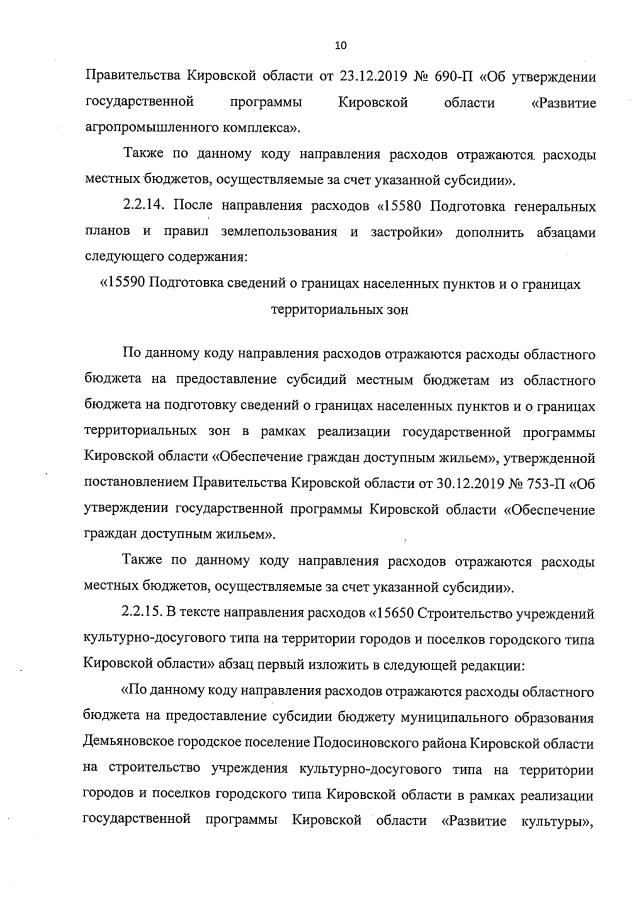 10

Правительства Кировской области от 23.12.2019 № 690-П «Об утверждении государственной программы Кировской области «Развитие агропромышленного комплекса».

Также по данному коду направления расходов отражаются расходы местных бюджетов, осуществляемые за счет указанной субсидии».

2.2.14. После направления расходов «15580 Подготовка генеральных планов и правил землепользования и застройки» дополнить абзацами следующего содержания:

«15590 Подготовка сведений о границах населенных пунктов и о границах территориальных зон

По данному коду направления расходов отражаются расходы областного бюджета на предоставление субсидий местным бюджетам из областного бюджета на подготовку сведений о границах населенных пунктов и о границах территориальных зон в рамках реализации государственной программы Кировской области «Обеспечение граждан доступным жильем», утвержденной постановлением Правительства Кировской области от 30.12.2019 № 753-П «Об утверждении государственной программы Кировской области «Обеспечение граждан доступным жильем».

Также по данному коду направления расходов отражаются расходы местных бюджетов, осуществляемые за счет указанной субсидии».

2.2.15. В тексте направления расходов «15650 Строительство учреждений культурно-досугового типа на территории городов и поселков городского типа Кировской области» абзац первый изложить в следующей редакции:

«По данному коду направления расходов отражаются расходы областного бюджета на предоставление субсидии бюджету муниципального образования Демьяновское городское поселение Подосиновского района Кировской области на строительство учреждения культурно-досугового типа на территории городов и поселков городского типа Кировской области в рамках реализации государственной программы Кировской области «Развитие культуры»,